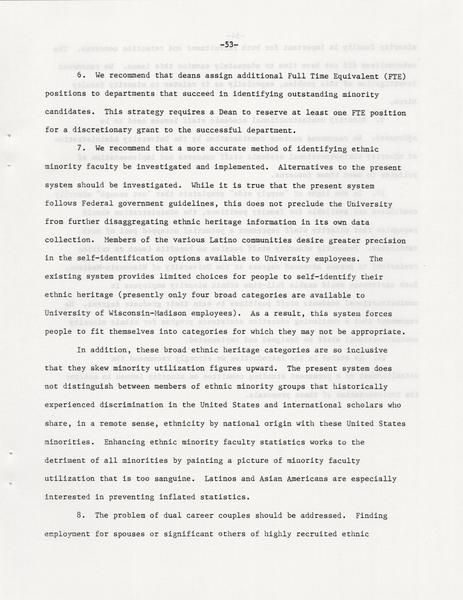 -53-

6. We recommend that deans assign additional Full Time Equivalent (FTE) positions to departments that succeed in identifying outstanding minority candidates. This strategy requires a Dean to reserve at least one FTE position for a discretionary grant to the successful department.

7. We recommend that a more accurate method of identifying ethnic minority faculty be investigated and implemented. Alternatives to the present system should be investigated. While it is true that the present system follows Federal government guidelines, this does not preclude the University from further disaggregating ethnic heritage information in its own data collection. Members of the various Latino communities desire greater precision in the self-identification options available to University employees. The existing system provides limited choices for people to self-identify their ethnic heritage (presently only four broad categories are available to University of Wisconsin-Madison employees). As a result, this system forces people to fit themselves into categories for which they may not be appropriate.

In addition, these broad ethnic heritage categories are so inclusive that they skew minority utilization figures upward. The present system does not distinguish between members of ethnic minority groups that historically experienced discrimination in the United States and international scholars who share, in a remote sense, ethnicity by national origin with these United States minorities. Enhancing ethnic minority faculty statistics works to the detriment of all minorities by painting a picture of minority faculty utilization that is too sanguine. Latinos and Asian Americans are especially interested in preventing inflated statistics.

8. The problem of dual career couples should be addressed. Finding employment for spouses or significant others of highly recruited ethnic